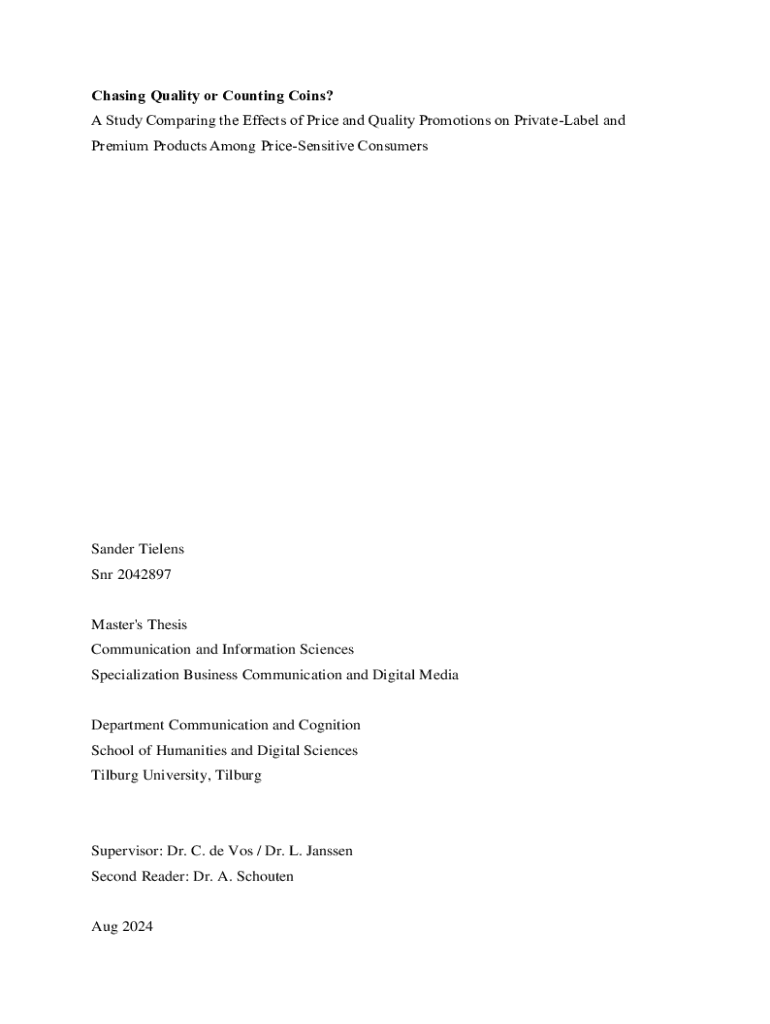 Chasing Quality or Counting Coins?
A Study Comparing the Effects of Price and Quality Promotions on Private-Label and Premium Products Among Price-Sensitive Consumers

Sander Tielens
Snr 2042897

Master's Thesis
Communication and Information Sciences
Specialization Business Communication and Digital Media

Department Communication and Cognition
School of Humanities and Digital Sciences
Tilburg University, Tilburg

Supervisor: Dr. C. de Vos / Dr. L. Janssen
Second Reader: Dr. A. Schouten

Aug 2024